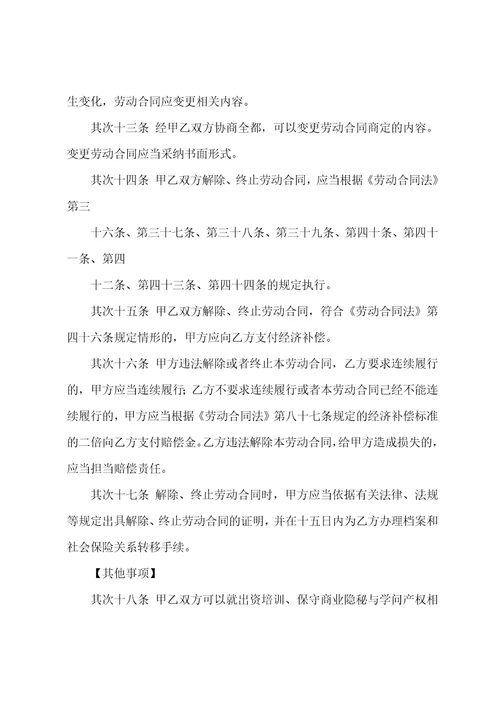 生变化，劳动合同应变更相关内容。

其次十三条 经甲乙双方协商全都，可以变更劳动合同商定的内容。变更劳动合同应当采纳书面形式。

其次十四条 甲乙双方解除、终止劳动合同，应当根据《劳动合同法》第三

十六条、第三十七条、第三十八条、第三十九条、第四十条、第四十一条、第四

十二条、第四十三条、第四十四条的规定执行。

其次十五条 甲乙双方解除、终止劳动合同，符合《劳动合同法》第四十六条规定情形的，甲方应向乙方支付经济补偿。

其次十六条 甲方违法解除或者终止本劳动合同，乙方要求连续履行的，甲方应当连续履行；乙方不要求连续履行或者本劳动合同已经不能连续履行的，甲方应当根据《劳动合同法》第八十七条规定的经济补偿标准的二倍向乙方支付赔偿金。乙方违法解除本劳动合同，给甲方造成损失的，应当担当赔偿责任。

其次十七条 解除、终止劳动合同时，甲方应当依据有关法律、法规等规定出具解除、终止劳动合同的证明，并在十五日内为乙方办理档案和社会保险关系转移手续。

【其他事项】

其次十八条 甲乙双方可以就出资培训、保守商业隐秘与学问产权相